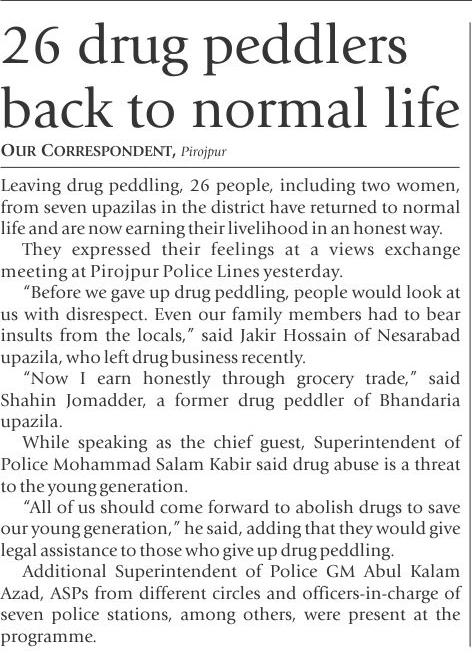 26 drug peddlers back to normal life

OUR CORRESPONDENT, Pirojpur

Leaving drug peddling, 26 people, including two women, from seven upazilas in the district have returned to normal life and are now earning their livelihood in an honest way.

They expressed their feelings at a views exchange meeting at Pirojpur Police Lines yesterday.

"Before we gave up drug peddling, people would look at us with disrespect. Even our family members had to bear insults from the locals," said Jakir Hossain of Nesarabad upazila, who left drug business recently.

"Now I earn honestly through grocery trade," said Shahin Jomadder, a former drug peddler of Bhandaria upazila.

While speaking as the chief guest, Superintendent of Police Mohammad Salam Kabir said drug abuse is a threat to the young generation.

"All of us should come forward to abolish drugs to save our young generation," he said, adding that they would give legal assistance to those who give up drug peddling.

Additional Superintendent of Police GM Abul Kalam Azad, ASPs from different circles and officers-in-charge of seven police stations, among others, were present at the programme.